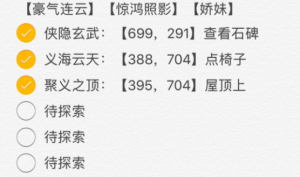 【豪气连云】【惊鸿照影】【娇妹】

侠隐玄武：【699，291】查看石碑

义海云天：【388，704】点椅子

聚义之顶：【395，704】屋顶上

待探索

待探索

待探索